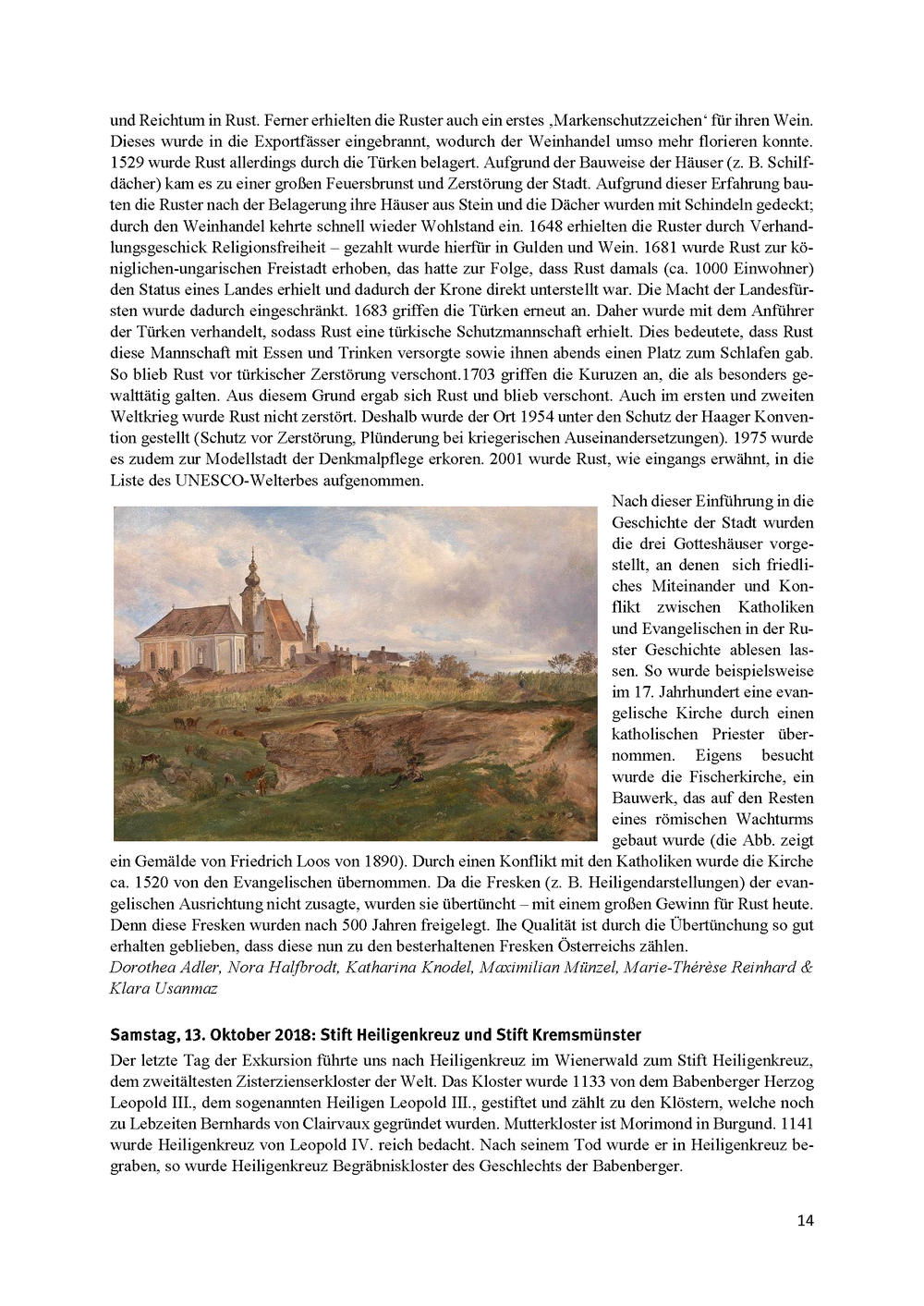 und Reichtum in Rust. Ferner erhielten die Ruster auch ein erstes ‚Markenschutzzeichen‘ für ihren Wein. Dieses wurde in die Exportfässer eingebrannt, wodurch der Weinhandel umso mehr florieren konnte. 1529 wurde Rust allerdings durch die Türken belagert. Aufgrund der Bauweise der Häuser (z. B. Schilfdächer) kam es zu einer großen Feuersbrunst und Zerstörung der Stadt. Aufgrund dieser Erfahrung bauten die Ruster nach der Belagerung ihre Häuser aus Stein und die Dächer wurden mit Schindeln gedeckt; durch den Weinhandel kehrte schnell wieder Wohlstand ein. 1648 erhielten die Ruster durch Verhandlungsgeschick Religionsfreiheit – gezahlt wurde hierfür in Gulden und Wein. 1681 wurde Rust zur königlichen-ungarischen Freistadt erhoben, das hatte zur Folge, dass Rust damals (ca. 1000 Einwohner) den Status eines Landes erhielt und dadurch der Krone direkt unterstellt war. Die Macht der Landesfürsten wurde dadurch eingeschränkt. 1683 griffen die Türken erneut an. Daher wurde mit dem Anführer der Türken verhandelt, sodass Rust eine türkische Schutzmannschaft erhielt. Dies bedeutete, dass Rust diese Mannschaft mit Essen und Trinken versorgte sowie ihnen abends einen Platz zum Schlafen gab. So blieb Rust vor türkischer Zerstörung verschont.1703 griffen die Kuruzen an, die als besonders gewalttätig galten. Aus diesem Grund ergab sich Rust und blieb verschont. Auch im ersten und zweiten Weltkrieg wurde Rust nicht zerstört. Deshalb wurde der Ort 1954 unter den Schutz der Haager Konvention gestellt (Schutz vor Zerstörung, Plünderung bei kriegerischen Auseinandersetzungen). 1975 wurde es zudem zur Modellstadt der Denkmalpflege erkoren. 2001 wurde Rust, wie eingangs erwähnt, in die Liste des UNESCO-Welterbes aufgenommen.

Nach dieser Einführung in die Geschichte der Stadt wurden die drei Gotteshäuser vorgestellt, an denen sich friedliches Miteinander und Konflikt zwischen Katholiken und Evangelischen in der Ruster Geschichte ablesen lassen. So wurde beispielsweise im 17. Jahrhundert eine evangelische Kirche durch einen katholischen Priester übernommen. Eigens besucht wurde die Fischerkirche, ein Bauwerk, das auf den Resten eines römischen Wachturms gebaut wurde (die Abb. zeigt ein Gemälde von Friedrich Loos von 1890). Durch einen Konflikt mit den Katholiken wurde die Kirche ca. 1520 von den Evangelischen übernommen. Da die Fresken (z. B. Heiligendarstellungen) der evangelischen Ausrichtung nicht zusagte, wurden sie übertüncht – mit einem großen Gewinn für Rust heute. Denn diese Fresken wurden nach 500 Jahren freigelegt. Ihe Qualität ist durch die Übertünchung so gut erhalten geblieben, dass diese nun zu den besterhaltenen Fresken Österreichs zählen.
Dorothea Adler, Nora Halfbrodt, Katharina Knodel, Maximilian Münzel, Marie-Thérèse Reinhard & Klara Usanmaz

Samstag, 13. Oktober 2018: Stift Heiligenkreuz und Stift Kremsmünster

Der letzte Tag der Exkursion führte uns nach Heiligenkreuz im Wienerwald zum Stift Heiligenkreuz, dem zweitältesten Zisterzienserkloster der Welt. Das Kloster wurde 1133 von dem Babenberger Herzog Leopold III., dem sogenannten Heiligen Leopold III., gestiftet und zählt zu den Klöstern, welche noch zu Lebzeiten Bernhards von Clairvaux gegründet wurden. Mutterkloster ist Morimond in Burgund. 1141 wurde Heiligenkreuz von Leopold IV. reich bedacht. Nach seinem Tod wurde er in Heiligenkreuz begraben, so wurde Heiligenkreuz Begräbniskloster des Geschlechts der Babenberger.

14